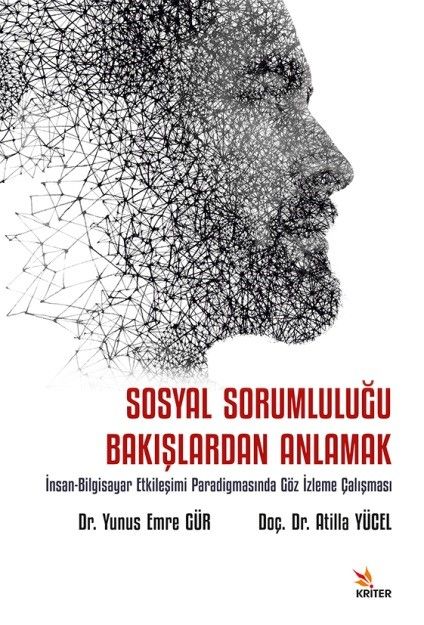 SOSYAL SORUMLULUĞU BAKIŞLARDAN ANLAMAK

İnsan-Bilgisayar Etkileşimi Paradigmasında Göz İzleme Çalışması

Dr. Yunus Emre GÜR

Doç. Dr. Atilla YÜCEL

KRİTER